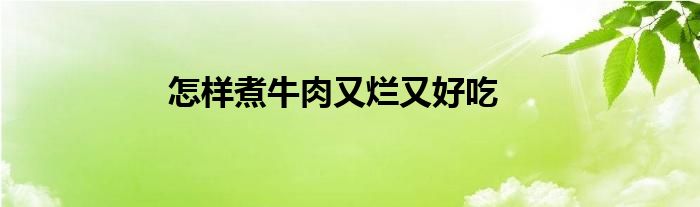 怎样煮牛肉又烂又好吃